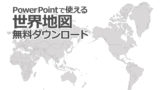 PowerPointで使える
世界地図
無料ダウンロード